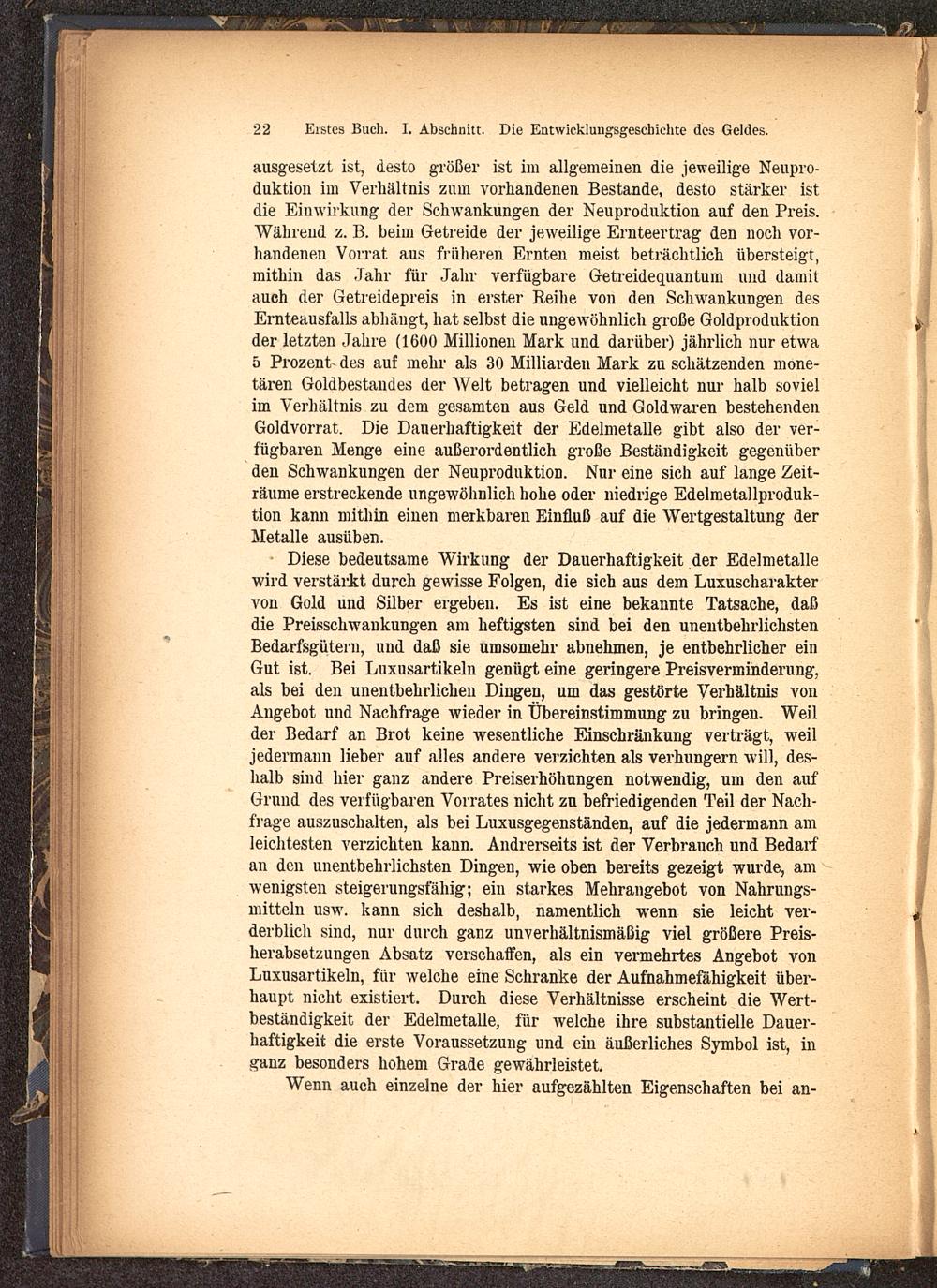 22 Erstes Buch. I. Abschnitt. Die Entwicklungsgeschichte des Geldes.

ausgesetzt ist, desto größer ist im allgemeinen die jeweilige Neuproduktion im Verhältnis zum vorhandenen Bestande, desto stärker ist die Einwirkung der Schwankungen der Neuproduktion auf den Preis. Während z. B. beim Getreide der jeweilige Ernteertrag den noch vorhandenen Vorrat aus früheren Ernten meist beträchtlich übersteigt, mithin das Jahr für Jahr verfügbare Getreidequantum und damit auch der Getreidepreis in erster Reihe von den Schwankungen des Ernteausfalls abhängt, hat selbst die ungewöhnlich große Goldproduktion der letzten Jahre (1600 Millionen Mark und darüber) jährlich nur etwa 5 Prozent des auf mehr als 30 Milliarden Mark zu schätzenden monetären Goldbestandes der Welt betragen und vielleicht nur halb soviel im Verhältnis zu dem gesamten aus Geld und Goldwaren bestehenden Goldvorrat. Die Dauerhaftigkeit der Edelmetalle gibt also der verfügbaren Menge eine außerordentlich große Beständigkeit gegenüber den Schwankungen der Neuproduktion. Nur eine sich auf lange Zeiträume erstreckende ungewöhnlich hohe oder niedrige Edelmetallproduktion kann mithin einen merkbaren Einfluß auf die Wertgestaltung der Metalle ausüben.

Diese bedeutsame Wirkung der Dauerhaftigkeit der Edelmetalle wird verstärkt durch gewisse Folgen, die sich aus dem Luxuscharakter von Gold und Silber ergeben. Es ist eine bekannte Tatsache, daß die Preisschwankungen am heftigsten sind bei den unentbehrlichsten Bedarfsgütern, und daß sie umsomehr abnehmen, je entbehrlicher ein Gut ist. Bei Luxusartikeln genügt eine geringere Preisverminderung, als bei den unentbehrlichen Dingen, um das gestörte Verhältnis von Angebot und Nachfrage wieder in Übereinstimmung zu bringen. Weil der Bedarf an Brot keine wesentliche Einschränkung verträgt, weil jedermann lieber auf alles andere verzichten als verhungern will, deshalb sind hier ganz andere Preiserhöhungen notwendig, um den auf Grund des verfügbaren Vorrates nicht zu befriedigenden Teil der Nachfrage auszuschalten, als bei Luxusgegenständen, auf die jedermann am leichtesten verzichten kann. Andrerseits ist der Verbrauch und Bedarf an den unentbehrlichsten Dingen, wie oben bereits gezeigt wurde, am wenigsten steigerungsfähig; ein starkes Mehrangebot von Nahrungsmitteln usw. kann sich deshalb, namentlich wenn sie leicht verderblich sind, nur durch ganz unverhältnismäßig viel größere Preisherabsetzungen Absatz verschaffen, als ein vermehrtes Angebot von Luxusartikeln, für welche eine Schranke der Aufnahmefähigkeit überhaupt nicht existiert. Durch diese Verhältnisse erscheint die Wertbeständigkeit der Edelmetalle, für welche ihre substantielle Dauerhaftigkeit die erste Voraussetzung und ein äußerliches Symbol ist, in ganz besonders hohem Grade gewährleistet.

Wenn auch einzelne der hier aufgezählten Eigenschaften bei an-